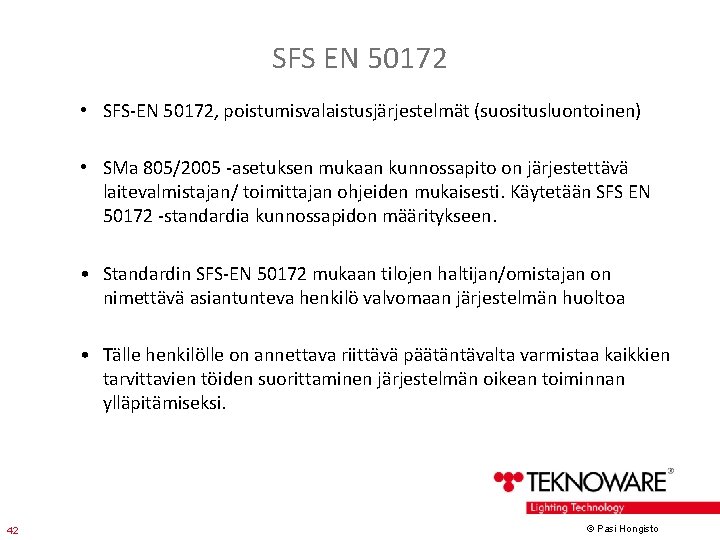 SFS EN 50172

• SFS-EN 50172, poistumisvalaistusjärjestelmät (suositusluontoinen)

• SMa 805/2005 -asetuksen mukaan kunnossapito on järjestettävä laitevalmistajan/ toimittajan ohjeiden mukaisesti. Käytetään SFS EN 50172 -standardia kunnossapidon määritykseen.

• Standardin SFS-EN 50172 mukaan tilojen haltijan/omistajan on nimettävä asiantunteva henkilö valvomaan järjestelmän huoltoa

• Tälle henkilölle on annettava riittävä päätäntävalta varmistaa kaikkien tarvittavien töiden suorittaminen järjestelmän oikean toiminnan ylläpitämiseksi.

TEKNOWARE®
Lighting Technology

42

© Pasi Hongisto